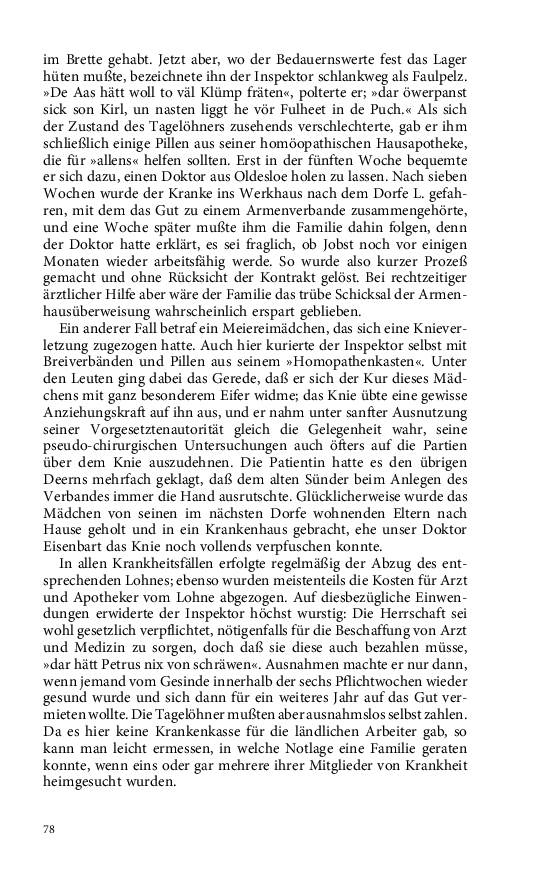 im Brette gehabt. Jetzt aber, wo der Bedauernswerte fest das Lager hüten mußte, bezeichnete ihn der Inspektor schlankweg als Faulpelz. »De Aas hätt woll to väl Klümp fräten«, polterte er; »dar öwerpanst sick son Kirl, un nasten liggt he vör Fulheet in de Puch.« Als sich der Zustand des Tagelöhners zusehends verschlechterte, gab er ihm schließlich einige Pillen aus seiner homöopathischen Hausapotheke, die für »allens« helfen sollten. Erst in der fünften Woche bequemte er sich dazu, einen Doktor aus Oldesloe holen zu lassen. Nach sieben Wochen wurde der Kranke ins Werkhaus nach dem Dorfe L. gefahren, mit dem das Gut zu einem Armenverbande zusammengehörte, und eine Woche später mußte ihm die Familie dahin folgen, denn der Doktor hatte erklärt, es sei fraglich, ob Jobst noch vor einigen Monaten wieder arbeitsfähig werde. So wurde also kurzer Prozeß gemacht und ohne Rücksicht der Kontrakt gelöst. Bei rechtzeitiger ärztlicher Hilfe aber wäre der Familie das trübe Schicksal der Armenhausüberweisung wahrscheinlich erspart geblieben.

Ein anderer Fall betraf ein Meiereimädchen, das sich eine Knieverletzung zugezogen hatte. Auch hier kurierte der Inspektor selbst mit Breiverbänden und Pillen aus seinem »Homopathenkasten«. Unter den Leuten ging dabei das Gerede, daß er sich der Kur dieses Mädchens mit ganz besonderem Eifer widme; das Knie übte eine gewisse Anziehungskraft auf ihn aus, und er nahm unter sanfter Ausnutzung seiner Vorgesetztenautorität gleich die Gelegenheit wahr, seine pseudo-chirurgischen Untersuchungen auch öfters auf die Partien über dem Knie auszudehnen. Die Patientin hatte es den übrigen Deerns mehrfach geklagt, daß dem alten Sünder beim Anlegen des Verbandes immer die Hand ausrutschte. Glücklicherweise wurde das Mädchen von seinen im nächsten Dorfe wohnenden Eltern nach Hause geholt und in ein Krankenhaus gebracht, ehe unser Doktor Eisenbart das Knie noch vollends verpfuschen konnte.

In allen Krankheitsfällen erfolgte regelmäßig der Abzug des entsprechenden Lohnes; ebenso wurden meistenteils die Kosten für Arzt und Apotheker vom Lohne abgezogen. Auf diesbezügliche Einwendungen erwiderte der Inspektor höchst wurstig: Die Herrschaft sei wohl gesetzlich verpflichtet, nötigenfalls für die Beschaffung von Arzt und Medizin zu sorgen, doch daß sie diese auch bezahlen müsse, »dar hätt Petrus nix von schräwen«. Ausnahmen machte er nur dann, wenn jemand vom Gesinde innerhalb der sechs Pflichtwochen wieder gesund wurde und sich dann für ein weiteres Jahr auf das Gut vermieten wollte. Die Tagelöhner mußten aber ausnahmslos selbst zahlen. Da es hier keine Krankenkasse für die ländlichen Arbeiter gab, so kann man leicht ermessen, in welche Notlage eine Familie geraten konnte, wenn eins oder gar mehrere ihrer Mitglieder von Krankheit heimgesucht wurden.

78